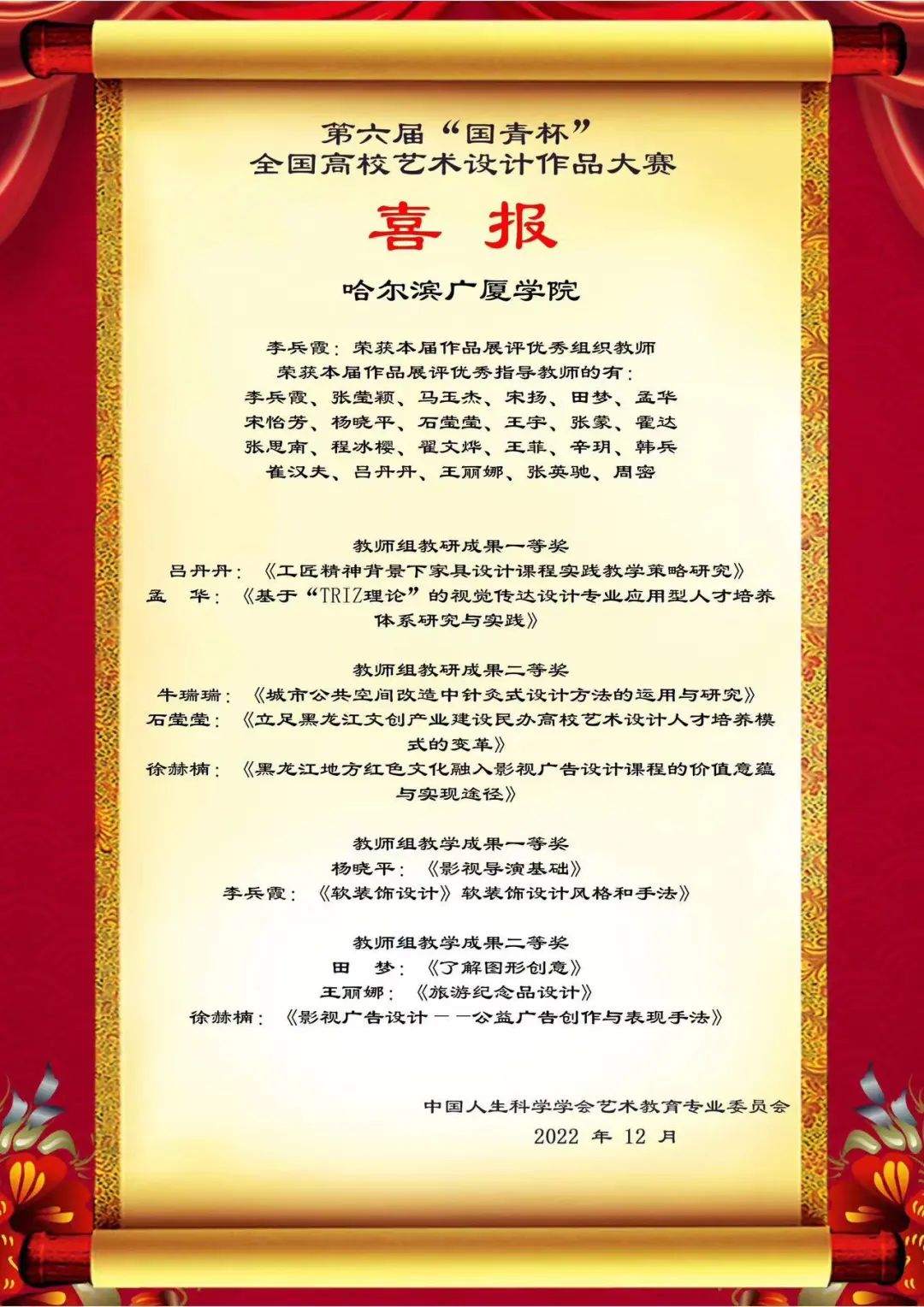 第六届“国青杯”
全国高校艺术设计作品大赛

喜 报

哈尔滨广厦学院

李兵霞：荣获本届作品展评优秀组织教师
荣获本届作品展评优秀指导教师的有：
李兵霞、张莹颖、马玉杰、宋扬、田梦、孟华
宋怡芳、杨晓平、石莹莹、王宇、张蒙、霍达
张思南、程冰樱、翟文烨、王菲、辛玥、韩兵
崔汉夫、吕丹丹、王丽娜、张英驰、周密

教师组教研成果一等奖
吕丹丹：《工匠精神背景下家具设计课程实践教学策略研究》
孟 华：《基于“TRIZ理论”的视觉传达设计专业应用型人才培养体系研究与实践》

教师组教研成果二等奖
牛瑞瑞：《城市公共空间改造中针灸式设计方法的运用与研究》
石莹莹：《立足黑龙江文创产业建设民办高校艺术设计人才培养模式的变革》
徐赫楠：《黑龙江地方红色文化融入影视广告设计课程的价值意蕴与实现途径》

教师组教学成果一等奖
杨晓平：《影视导演基础》
李兵霞：《软装饰设计》软装饰设计风格和手法》

教师组教学成果二等奖
田 梦：《了解图形创意》
王丽娜：《旅游纪念品设计》
徐赫楠：《影视广告设计——公益广告创作与表现手法》

中国人生科学学会艺术教育专业委员会
2022 年 12 月